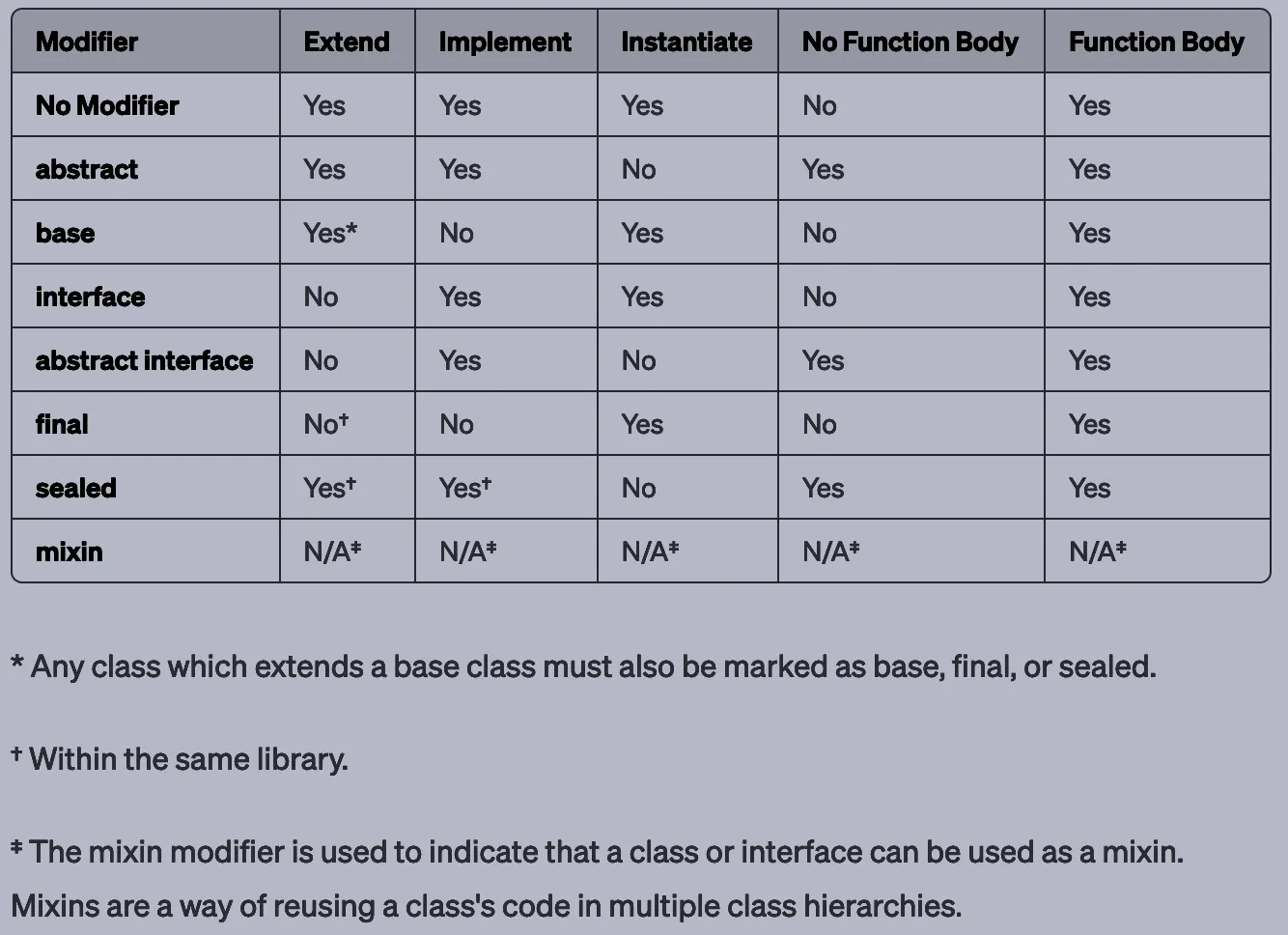 | Modifier | Extend | Implement | Instantiate | No Function Body | Function Body |
|---|---|---|---|---|---|
| No Modifier | Yes | Yes | Yes | No | Yes |
| abstract | Yes | Yes | No | Yes | Yes |
| base | Yes* | No | Yes | No | Yes |
| interface | No | Yes | Yes | No | Yes |
| abstract interface | No | Yes | No | Yes | Yes |
| final | No† | No | Yes | No | Yes |
| sealed | Yes† | Yes† | No | Yes | Yes |
| mixin | N/A‡ | N/A‡ | N/A‡ | N/A‡ | N/A‡ |

* Any class which extends a base class must also be marked as base, final, or sealed.

† Within the same library.

‡ The mixin modifier is used to indicate that a class or interface can be used as a mixin. Mixins are a way of reusing a class's code in multiple class hierarchies.